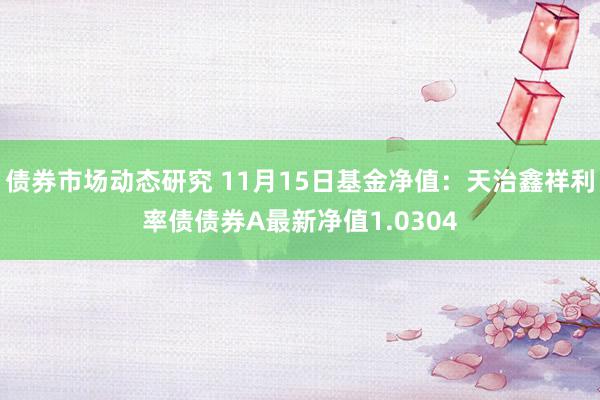 债券市场动态研究 11月15日基金净值：天治鑫祥利率债债券A最新净值1.0304